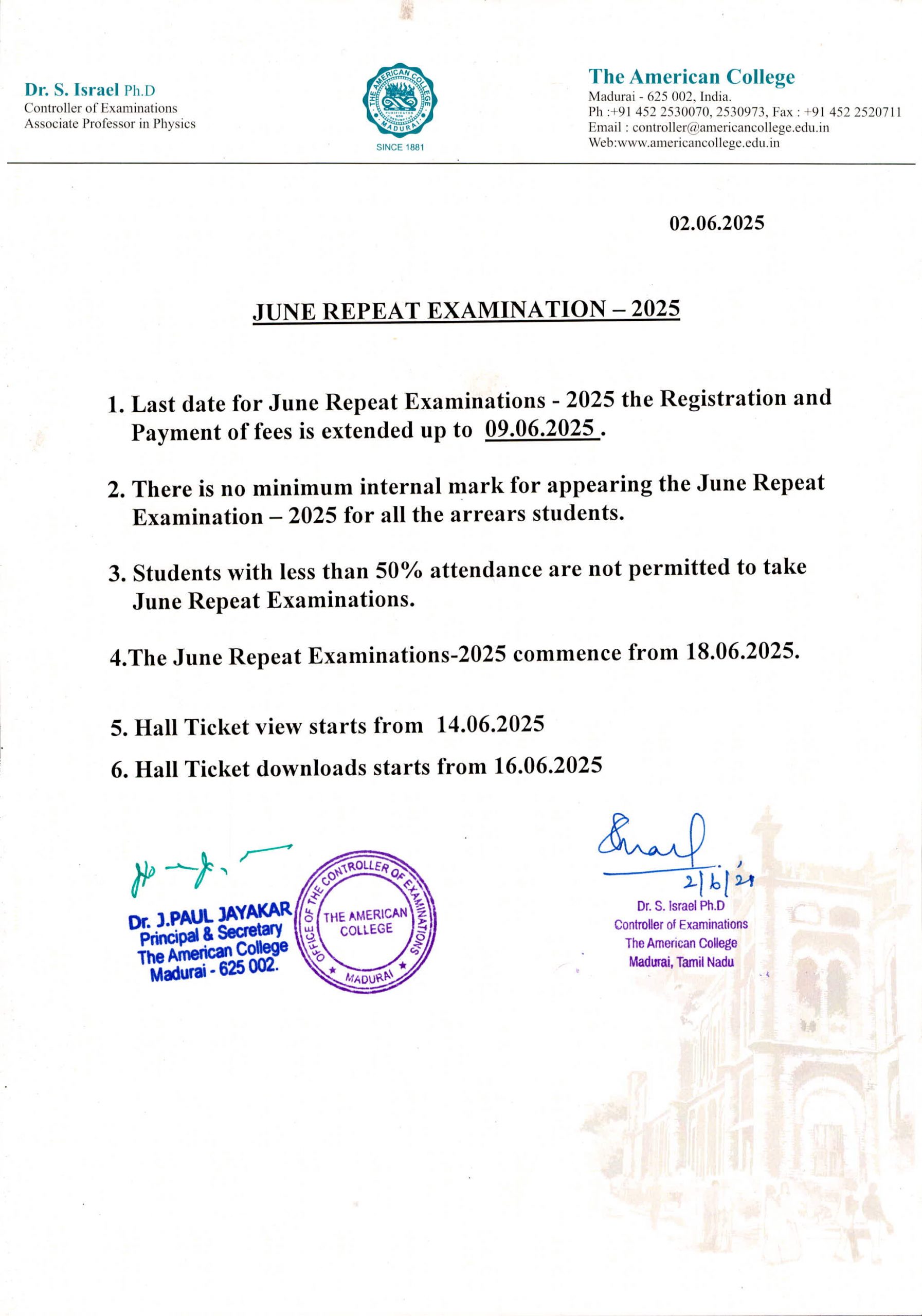 Dr. S. Israel Ph.D
Controller of Examinations
Associate Professor in Physics

THE AMERICAN COLLEGE
MADURAI
SINCE 1881

The American College
Madurai - 625 002, India.
Ph :+91 452 2530070, 2530973, Fax : +91 452 2520711
Email : controller@americancollege.edu.in
Web:www.americancollege.edu.in

02.06.2025

JUNE REPEAT EXAMINATION – 2025

1. Last date for June Repeat Examinations - 2025 the Registration and Payment of fees is extended up to 09.06.2025 .

2. There is no minimum internal mark for appearing the June Repeat Examination – 2025 for all the arrears students.

3. Students with less than 50% attendance are not permitted to take June Repeat Examinations.

4.The June Repeat Examinations-2025 commence from 18.06.2025.

5. Hall Ticket view starts from 14.06.2025

6. Hall Ticket downloads starts from 16.06.2025

Dr. J.PAUL JAYAKAR
Principal & Secretary
The American College
Madurai - 625 002.

OFFICE OF THE CONTROLLER OF EXAMINATIONS
THE AMERICAN COLLEGE
MADURAI

2/6/25
Dr. S. Israel Ph.D
Controller of Examinations
The American College
Madurai, Tamil Nadu